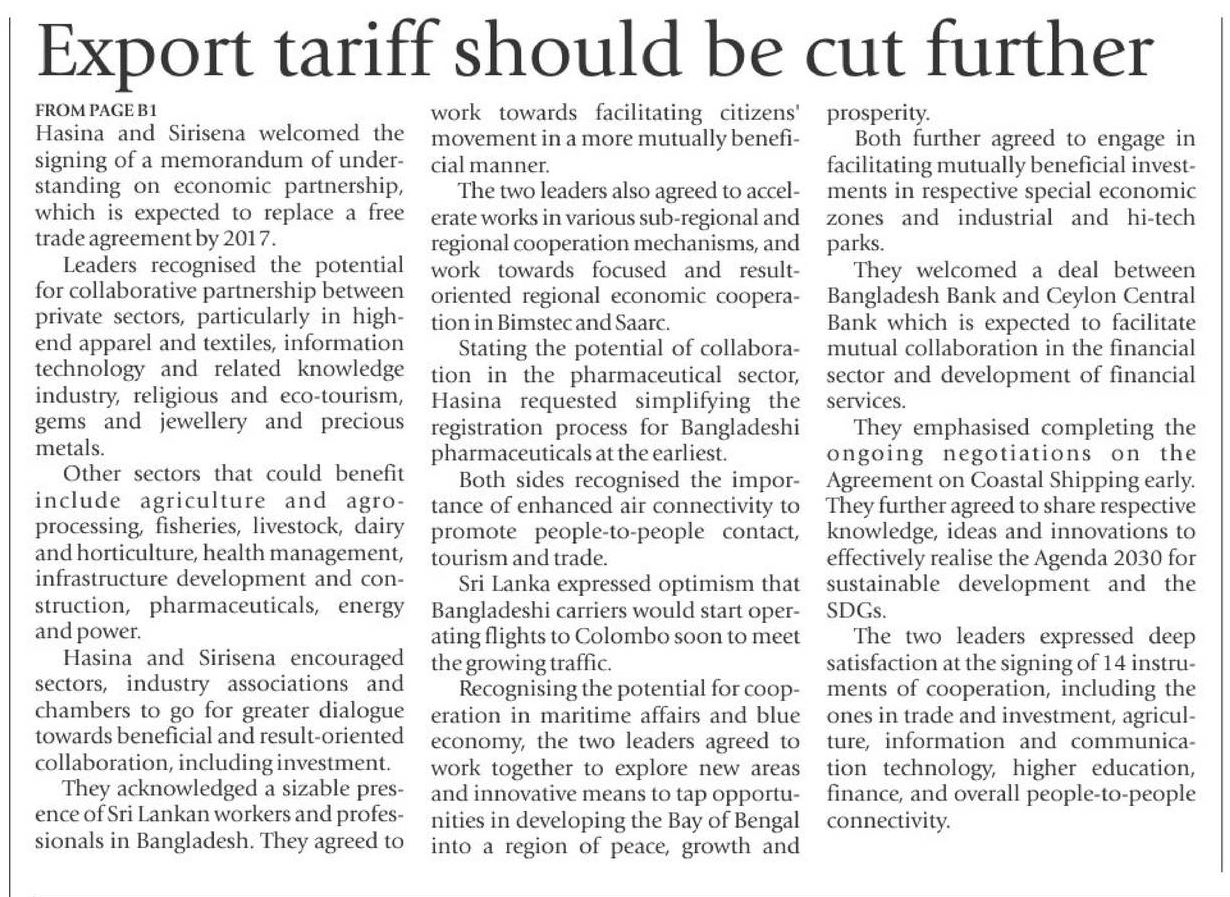 Export tariff should be cut further

FROM PAGE B1
Hasina and Sirisena welcomed the signing of a memorandum of understanding on economic partnership, which is expected to replace a free trade agreement by 2017.

Leaders recognised the potential for collaborative partnership between private sectors, particularly in high-end apparel and textiles, information technology and related knowledge industry, religious and eco-tourism, gems and jewellery and precious metals.

Other sectors that could benefit include agriculture and agro-processing, fisheries, livestock, dairy and horticulture, health management, infrastructure development and construction, pharmaceuticals, energy and power.

Hasina and Sirisena encouraged sectors, industry associations and chambers to go for greater dialogue towards beneficial and result-oriented collaboration, including investment.

They acknowledged a sizable presence of Sri Lankan workers and professionals in Bangladesh. They agreed to work towards facilitating citizens' movement in a more mutually beneficial manner.

The two leaders also agreed to accelerate works in various sub-regional and regional cooperation mechanisms, and work towards focused and result-oriented regional economic cooperation in Bimstec and Saarc.

Stating the potential of collaboration in the pharmaceutical sector, Hasina requested simplifying the registration process for Bangladeshi pharmaceuticals at the earliest.

Both sides recognised the importance of enhanced air connectivity to promote people-to-people contact, tourism and trade.

Sri Lanka expressed optimism that Bangladeshi carriers would start operating flights to Colombo soon to meet the growing traffic.

Recognising the potential for cooperation in maritime affairs and blue economy, the two leaders agreed to work together to explore new areas and innovative means to tap opportunities in developing the Bay of Bengal into a region of peace, growth and prosperity.

Both further agreed to engage in facilitating mutually beneficial investments in respective special economic zones and industrial and hi-tech parks.

They welcomed a deal between Bangladesh Bank and Ceylon Central Bank which is expected to facilitate mutual collaboration in the financial sector and development of financial services.

They emphasised completing the ongoing negotiations on the Agreement on Coastal Shipping early. They further agreed to share respective knowledge, ideas and innovations to effectively realise the Agenda 2030 for sustainable development and the SDGs.

The two leaders expressed deep satisfaction at the signing of 14 instruments of cooperation, including the ones in trade and investment, agriculture, information and communication technology, higher education, finance, and overall people-to-people connectivity.